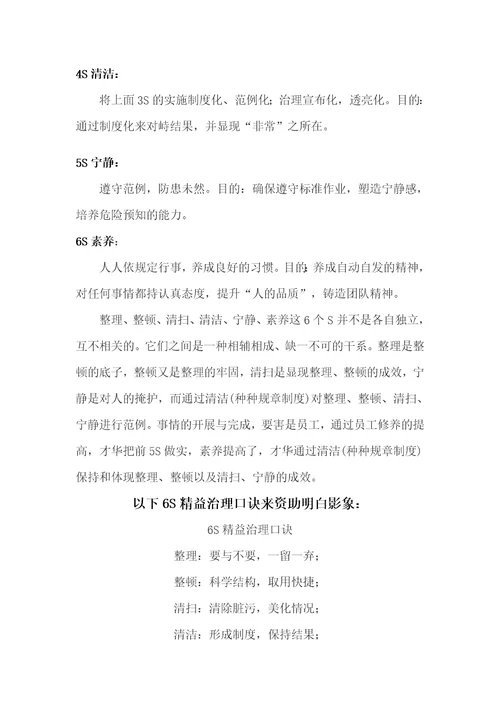 4S 清洁：

将上面 3S 的实施制度化、范例化；治理宣布化，透亮化。目的：通过制度化来对峙结果，并显现“非常”之所在。

5S 宁静：

遵守范例，防患未然。目的：确保遵守标准作业，塑造宁静感，培养危险预知的能力。

6S 素养：

人人依规定行事，养成良好的习惯。目的：养成自动自发的精神，对任何事情都持认真态度，提升“人的品质”，铸造团队精神。

整理、整顿、清扫、清洁、宁静、素养这 6 个 S 并不是各自独立，互不相关的。它们之间是一种相辅相成、缺一不可的干系。整理是整顿的底子，整顿又是整理的牢固，清扫是显现整理、整顿的成效，宁静是对人的掩护，而通过清洁(种种规章制度)对整理、整顿、清扫、宁静进行范例。事情的开展与完成，要害是员工，通过员工修养的提高，才华把前 5S 做实，素养提高了，才华通过清洁(种种规章制度)保持和体现整理、整顿以及清扫、宁静的成效。

以下 6S 精益治理口诀来资助明白影象：

6S 精益治理口诀

整理：要与不要，一留一弃；

整顿：科学结构，取用快捷；

清扫：清除脏污，美化情况；

清洁：形成制度，保持结果；